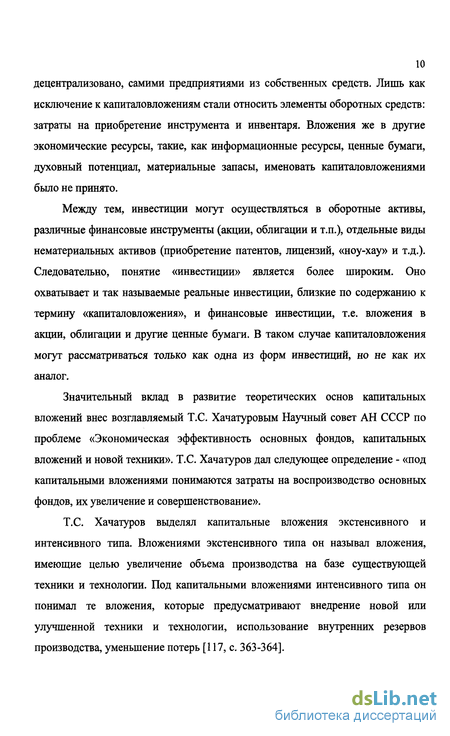 10

децентрализовано, самими предприятиями из собственных средств. Лишь как исключение к капиталовложениям стали относить элементы оборотных средств: затраты на приобретение инструмента и инвентаря. Вложения же в другие экономические ресурсы, такие, как информационные ресурсы, ценные бумаги, духовный потенциал, материальные запасы, именовать капиталовложениями было не принято.

Между тем, инвестиции могут осуществляться в оборотные активы, различные финансовые инструменты (акции, облигации и т.п.), отдельные виды нематериальных активов (приобретение патентов, лицензий, «ноу-хау» и т.д.). Следовательно, понятие «инвестиции» является более широким. Оно охватывает и так называемые реальные инвестиции, близкие по содержанию к термину «капиталовложения», и финансовые инвестиции, т.е. вложения в акции, облигации и другие ценные бумаги. В таком случае капиталовложения могут рассматриваться только как одна из форм инвестиций, но не как их аналог.

Значительный вклад в развитие теоретических основ капитальных вложений внес возглавляемый Т.С. Хачатуровым Научный совет АН СССР по проблеме «Экономическая эффективность основных фондов, капитальных вложений и новой техники». Т.С. Хачатуров дал следующее определение - «под капитальными вложениями понимаются затраты на воспроизводство основных фондов, их увеличение и совершенствование».

Т.С. Хачатуров выделял капитальные вложения экстенсивного и интенсивного типа. Вложениями экстенсивного типа он называл вложения, имеющие целью увеличение объема производства на базе существующей техники и технологии. Под капитальными вложениями интенсивного типа он понимал те вложения, которые предусматривают внедрение новой или улучшенной техники и технологии, использование внутренних резервов производства, уменьшение потерь [117, с. 363-364].

dsLib.net
библиотека диссертаций